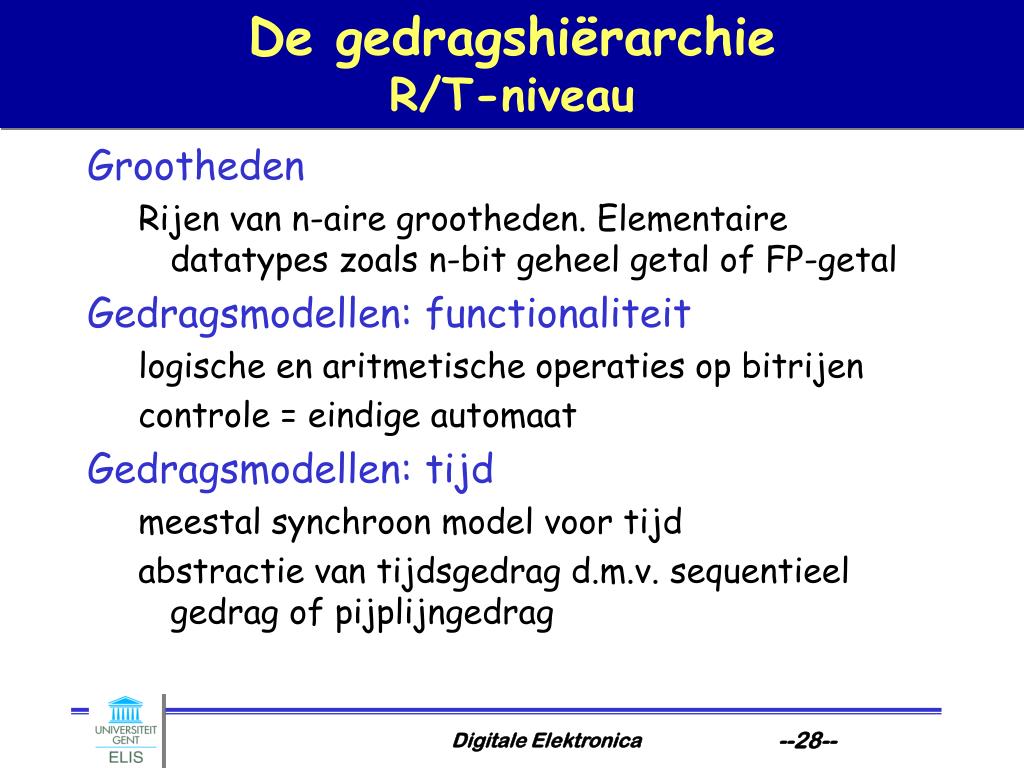 De gedragshiërarchie
R/T-niveau

Grootheden

Rijen van n-aire grootheden. Elementaire datatypes zoals n-bit geheel getal of FP-getal

Gedragsmodellen: functionaliteit

logische en aritmetische operaties op bitrijen

controle = eindige automaat

Gedragsmodellen: tijd

meestal synchroon model voor tijd

abstractie van tijdsgedrag d.m.v. sequentieel gedrag of pijplijngedrag

UNIVERSITEIT GENT
ELIS

Digitale Elektronica

--28--